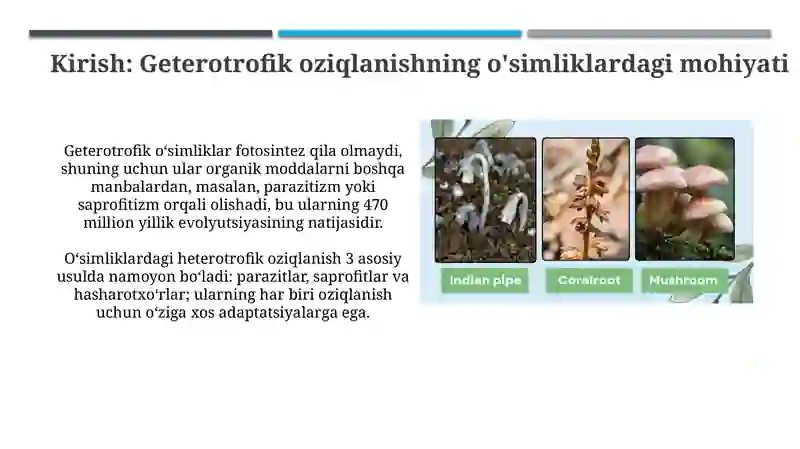 Kirish: Geterotrofik oziqlanishning o'simliklardagi mohiyati

Geterotrofik o‘simliklar fotosintez qila olmaydi, shuning uchun ular organik moddalarni boshqa manbalardan, masalan, parazitizm yoki saprofitizm orqali olishadi, bu ularning 470 million yillik evolyutsiyasining natijasidir.

O‘simliklardagi heterotrofik oziqlanish 3 asosiy usulda namoyon bo‘ladi: parazitlar, saprofitlar va hasharotxo‘rlar; ularning har biri oziqlanish uchun o‘ziga xos adaptatsiyalarga ega.

Indian pipe

Coralroot

Mushroom